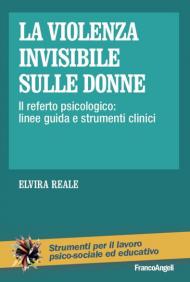 LA VIOLENZA INVISIBILE SULLE DONNE

Il referto psicologico: linee guida e strumenti clinici

ELVIRA REALE

Strumenti per il lavoro psico-sociale ed educativo

FrancoAngeli